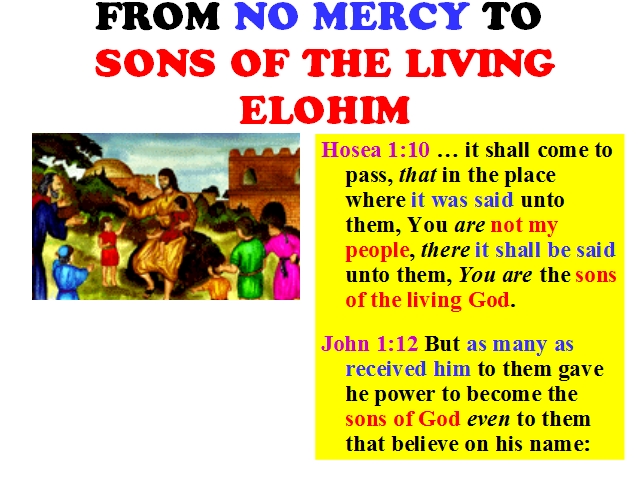 FROM NO MERCY TO
SONS OF THE LIVING ELOHIM

Hosea 1:10 … it shall come to pass, that in the place where it was said unto them, You are not my people, there it shall be said unto them, You are the sons of the living God.

John 1:12 But as many as received him to them gave he power to become the sons of God even to them that believe on his name: